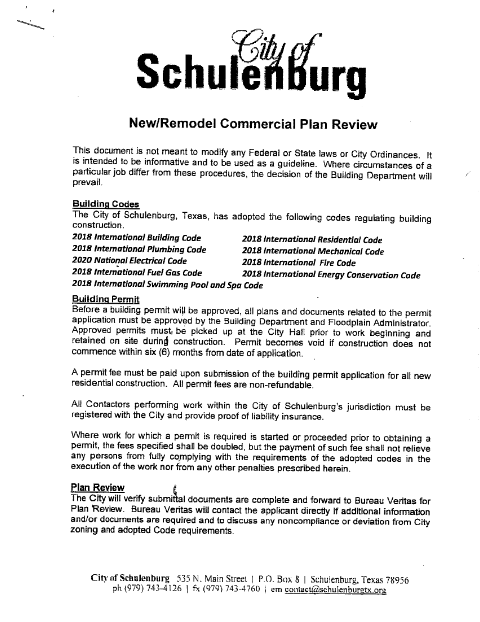 City of
Schulenburg

New/Remodel Commercial Plan Review

This document is not meant to modify any Federal or State laws or City Ordinances. It is intended to be informative and to be used as a guideline. Where circumstances of a particular job differ from these procedures, the decision of the Building Department will prevail.

Building Codes
The City of Schulenburg, Texas, has adopted the following codes regulating building construction.

2018 International Building Code
2018 International Plumbing Code
2020 National Electrical Code
2018 International Fuel Gas Code
2018 International Swimming Pool and Spa Code

2018 International Residential Code
2018 International Mechanical Code
2018 International Fire Code
2018 International Energy Conservation Code

Building Permit
Before a building permit will be approved, all plans and documents related to the permit application must be approved by the Building Department and Floodplain Administrator. Approved permits must be picked up at the City Hall prior to work beginning and retained on site during construction. Permit becomes void if construction does not commence within six (6) months from date of application.

A permit fee must be paid upon submission of the building permit application for all new residential construction. All permit fees are non-refundable.

All Contactors performing work within the City of Schulenburg's jurisdiction must be registered with the City and provide proof of liability insurance.

Where work for which a permit is required is started or proceeded prior to obtaining a permit, the fees specified shall be doubled, but the payment of such fee shall not relieve any persons from fully complying with the requirements of the adopted codes in the execution of the work nor from any other penalties prescribed herein.

Plan Review
The City will verify submittal documents are complete and forward to Bureau Veritas for Plan Review. Bureau Veritas will contact the applicant directly if additional information and/or documents are required and to discuss any noncompliance or deviation from City zoning and adopted Code requirements.

City of Schulenburg 535 N. Main Street | P.O. Box 8 | Schulenburg, Texas 78956
ph (979) 743-4126 | fx (979) 743-4760 | em contact@schulenburgtx.org